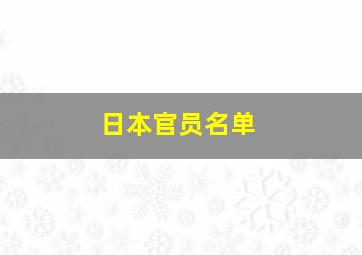 日本官员名单